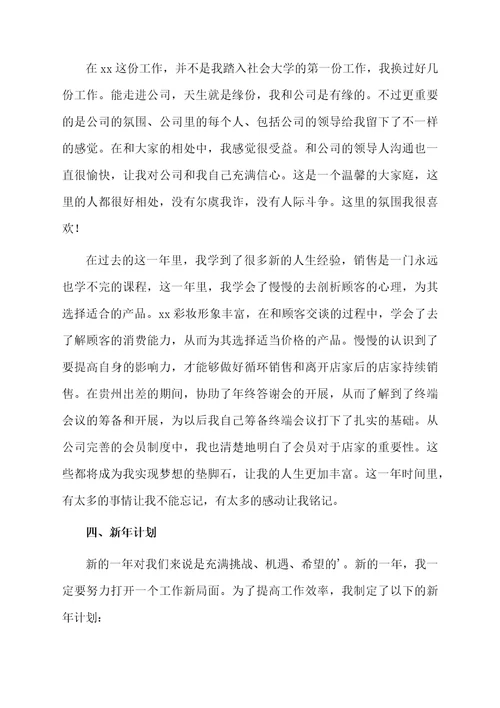 在 xx 这份工作，并不是我踏入社会大学的第一份工作，我换过好几份工作。能走进公司，天生就是缘份，我和公司是有缘的。不过更重要的是公司的氛围、公司里的每个人、包括公司的领导给我留下了不一样的感觉。在和大家的相处中，我感觉很受益。和公司的领导人沟通也一直很愉快，让我对公司和我自己充满信心。这是一个温馨的大家庭，这里的人都很好相处，没有尔虞我诈，没有人际斗争。这里的氛围我很喜欢！

在过去的这一年里，我学到了很多新的人生经验，销售是一门永远也学不完的课程，这一年里，我学会了慢慢的去剖析顾客的心理，为其选择适合的产品。xx 彩妆形象丰富，在和顾客交谈的过程中，学会了去了解顾客的消费能力，从而为其选择适当价格的产品。慢慢的认识到了要提高自身的影响力，才能够做好循环销售和离开店家后的店家持续销售。在贵州出差的期间，协助了年终答谢会的开展，从而了解到了终端会议的筹备和开展，为以后我自己筹备终端会议打下了扎实的基础。从公司完善的会员制度中，我也清楚地明白了会员对于店家的重要性。这些都将成为我实现梦想的垫脚石，让我的人生更加丰富。这一年时间里，有太多的事情让我不能忘记，有太多的感动让我铭记。

四、新年计划

新的一年对我们来说是充满挑战、机遇、希望的'。新的一年，我一定要努力打开一个工作新局面。为了提高工作效率，我制定了以下的新年计划：